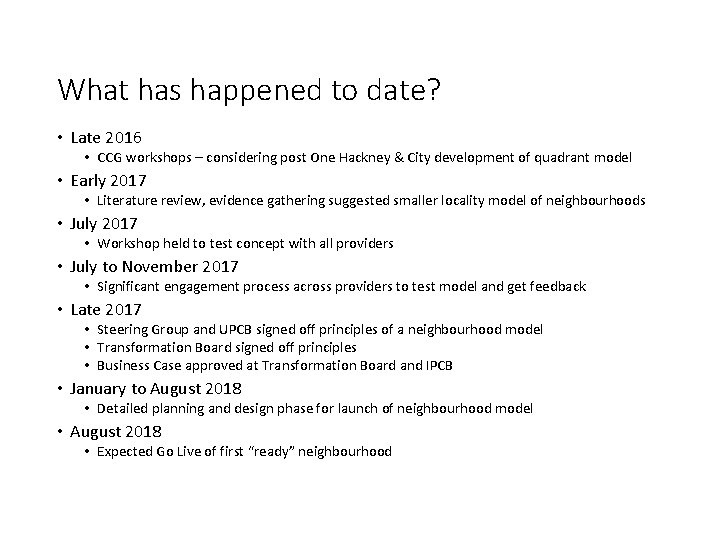 What has happened to date?

• Late 2016
  • CCG workshops – considering post One Hackney & City development of quadrant model
• Early 2017
  • Literature review, evidence gathering suggested smaller locality model of neighbourhoods
• July 2017
  • Workshop held to test concept with all providers
• July to November 2017
  • Significant engagement process across providers to test model and get feedback
• Late 2017
  • Steering Group and UPCB signed off principles of a neighbourhood model
  • Transformation Board signed off principles
  • Business Case approved at Transformation Board and IPCB
• January to August 2018
  • Detailed planning and design phase for launch of neighbourhood model
• August 2018
  • Expected Go Live of first "ready" neighbourhood